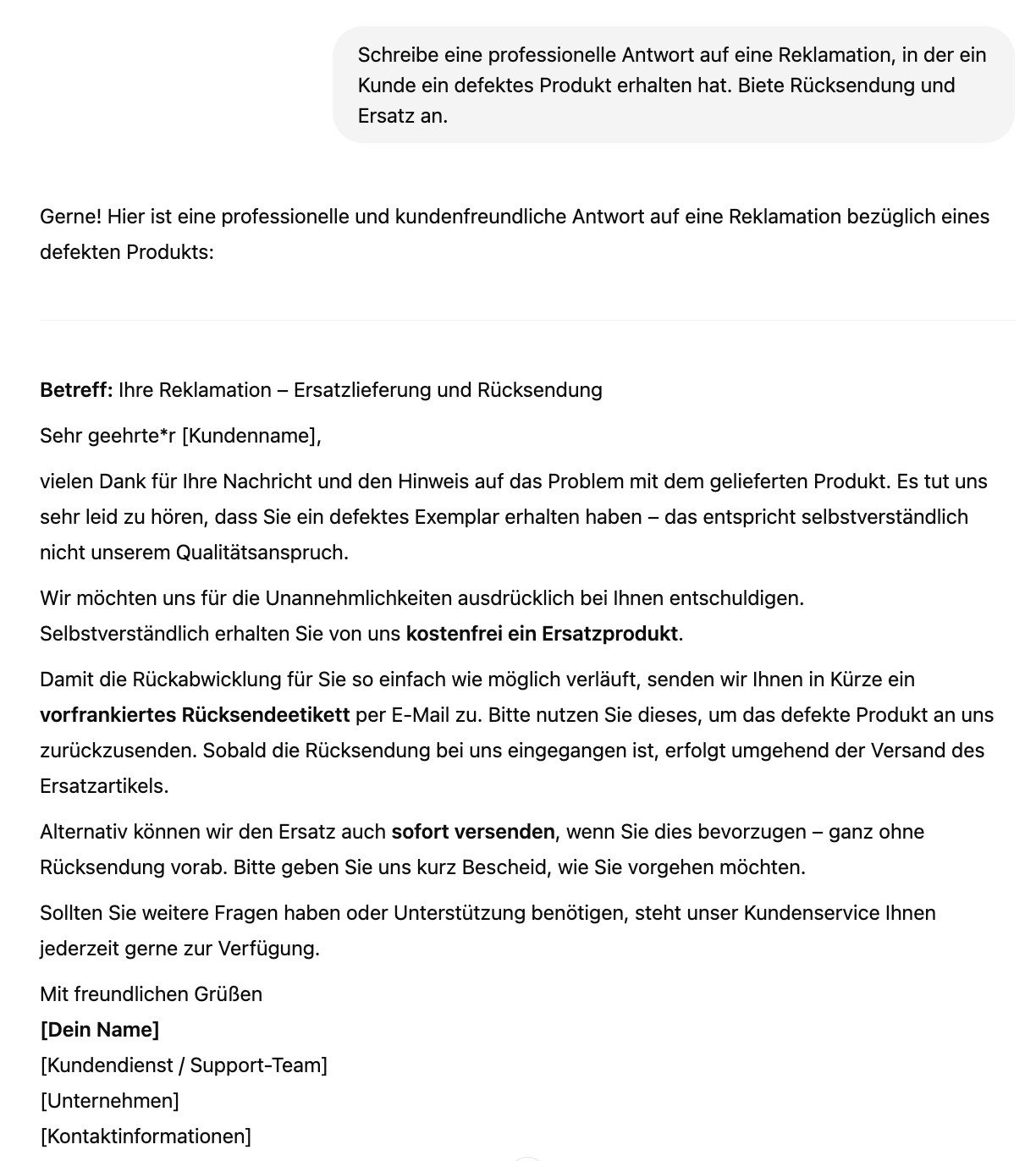 Schreibe eine professionelle Antwort auf eine Reklamation, in der ein Kunde ein defektes Produkt erhalten hat. Biete Rücksendung und Ersatz an.

Gerne! Hier ist eine professionelle und kundenfreundliche Antwort auf eine Reklamation bezüglich eines defekten Produkts:

Betreff: Ihre Reklamation – Ersatzlieferung und Rücksendung

Sehr geehrte*r [Kundenname],

vielen Dank für Ihre Nachricht und den Hinweis auf das Problem mit dem gelieferten Produkt. Es tut uns sehr leid zu hören, dass Sie ein defektes Exemplar erhalten haben – das entspricht selbstverständlich nicht unserem Qualitätsanspruch.

Wir möchten uns für die Unannehmlichkeiten ausdrücklich bei Ihnen entschuldigen. Selbstverständlich erhalten Sie von uns kostenfrei ein Ersatzprodukt.

Damit die Rückabwicklung für Sie so einfach wie möglich verläuft, senden wir Ihnen in Kürze ein vorfrankiertes Rücksendeetikett per E-Mail zu. Bitte nutzen Sie dieses, um das defekte Produkt an uns zurückzusenden. Sobald die Rücksendung bei uns eingegangen ist, erfolgt umgehend der Versand des Ersatzartikels.

Alternativ können wir den Ersatz auch sofort versenden, wenn Sie dies bevorzugen – ganz ohne Rücksendung vorab. Bitte geben Sie uns kurz Bescheid, wie Sie vorgehen möchten.

Sollten Sie weitere Fragen haben oder Unterstützung benötigen, steht unser Kundenservice Ihnen jederzeit gerne zur Verfügung.

Mit freundlichen Grüßen
[Dein Name]
[Kundendienst / Support-Team]
[Unternehmen]
[Kontaktinformationen]